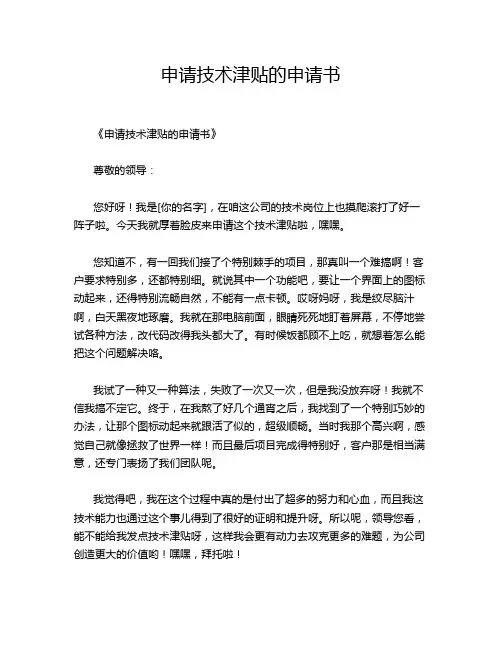 申请技术津贴的申请书

《申请技术津贴的申请书》

尊敬的领导：

您好呀！我是[你的名字]，在咱这公司的技术岗位上也摸爬滚打了好一阵子啦。今天我就厚着脸皮来申请这个技术津贴啦，嘿嘿。

您知道不，有一回我们接了个特别棘手的项目，那真叫一个难搞啊！客户要求特别多，还都特别细。就说其中一个功能吧，要让一个界面上的图标动起来，还得特别流畅自然，不能有一点卡顿。哎呀妈呀，我是绞尽脑汁啊，白天黑夜地琢磨。我就在那电脑前面，眼睛死死地盯着屏幕，不停地尝试各种方法，改代码改得我头都大了。有时候饭都顾不上吃，就想着怎么能把这个问题解决咯。

我试了一种又一种算法，失败了一次又一次，但是我没放弃呀！我就不信我搞不定它。终于，在我熬了好几个通宵之后，我找到了一个特别巧妙的办法，让那个图标动起来就跟活了似的，超级顺畅。当时我那个高兴啊，感觉自己就像拯救了世界一样！而且最后项目完成得特别好，客户那是相当满意，还专门表扬了我们团队呢。

我觉得吧，我在这个过程中真的是付出了超多的努力和心血，而且我这技术能力也通过这个事儿得到了很好的证明和提升呀。所以呢，领导您看，能不能给我发点技术津贴呀，这样我会更有动力去攻克更多的难题，为公司创造更大的价值哟！嘿嘿，拜托啦！